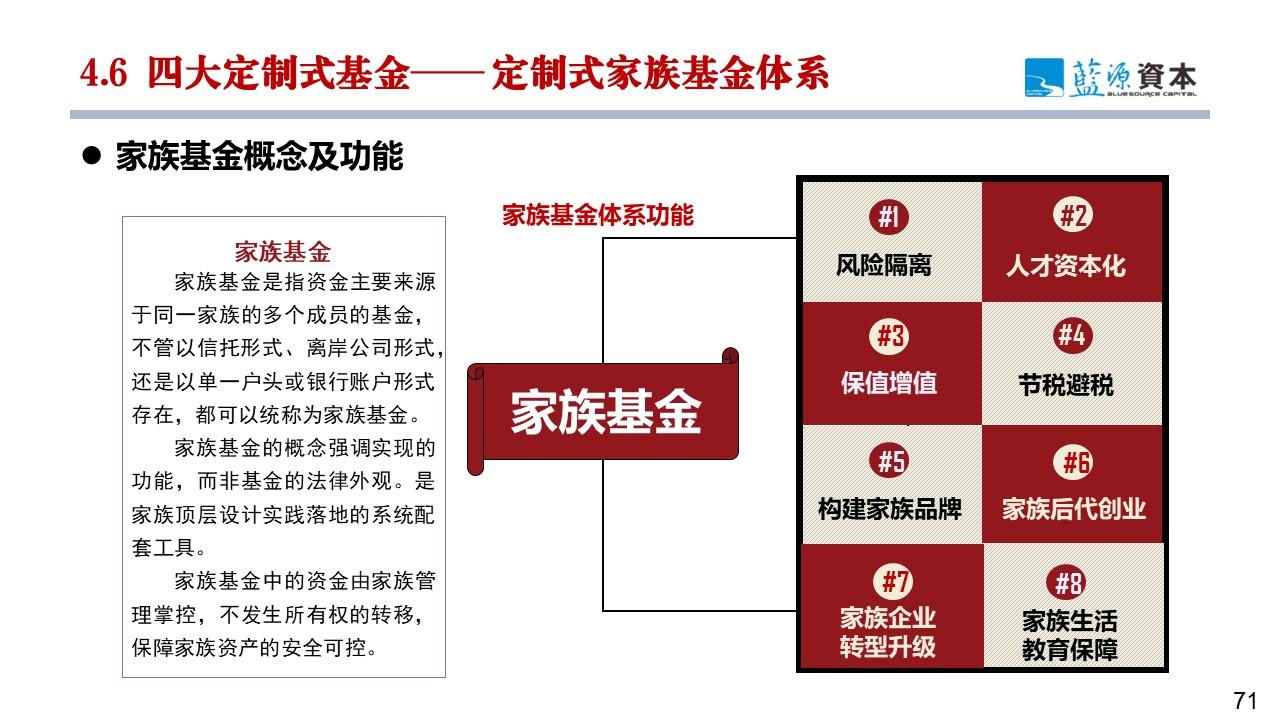 4.6 四大定制式基金——定制式家族基金体系

藍源資本
BLUESOURCE CAPITAL

● 家族基金概念及功能

家族基金
家族基金是指资金主要来源于同一家族的多个成员的基金，不管以信托形式、离岸公司形式，还是以单一户头或银行账户形式存在，都可以统称为家族基金。
家族基金的概念强调实现的功能，而非基金的法律外观。是家族顶层设计实践落地的系统配套工具。
家族基金中的资金由家族管理掌控，不发生所有权的转移，保障家族资产的安全可控。

家族基金体系功能

家族基金

#1 风险隔离
#2 人才资本化
#3 保值增值
#4 节税避税
#5 构建家族品牌
#6 家族后代创业
#7 家族企业转型升级
#8 家族生活教育保障

71